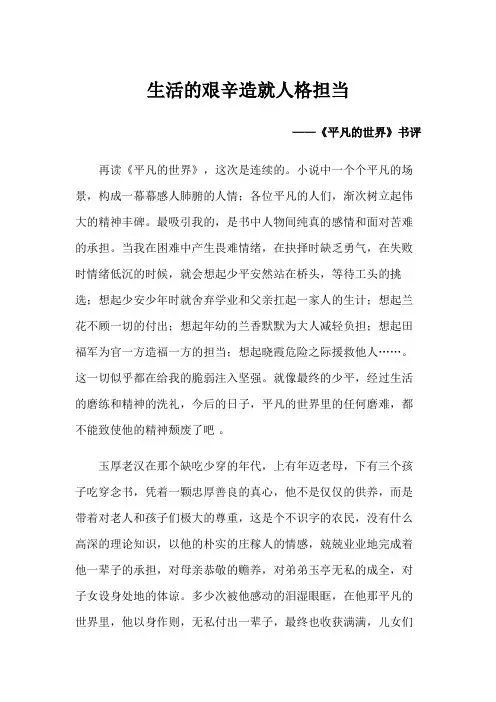 生活的艰辛造就人格担当

——《平凡的世界》书评

再读《平凡的世界》，这次是连续的。小说中一个个平凡的场景，构成一幕幕感人肺腑的人情；各位平凡的人们，渐次树立起伟大的精神丰碑。最吸引我的，是书中人物间纯真的感情和面对苦难的承担。当我在困难中产生畏难情绪，在抉择时缺乏勇气，在失败时情绪低沉的时候，就会想起少平安然站在桥头，等待工头的挑选；想起少安少年时就舍弃学业和父亲扛起一家人的生计；想起兰花不顾一切的付出；想起年幼的兰香默默为大人减轻负担；想起田福军为官一方造福一方的担当；想起晓霞危险之际援救他人……。这一切似乎都在给我的脆弱注入坚强。就像最终的少平，经过生活的磨练和精神的洗礼，今后的日子，平凡的世界里的任何磨难，都不能致使他的精神颓废了吧 。

玉厚老汉在那个缺吃少穿的年代，上有年迈老母，下有三个孩子吃穿念书，凭着一颗忠厚善良的真心，他不是仅仅的供养，而是带着对老人和孩子们极大的尊重，这是个不识字的农民，没有什么高深的理论知识，以他的朴实的庄稼人的情感，兢兢业业地完成着他一辈子的承担，对母亲恭敬的赡养，对弟弟玉亭无私的成全，对子女设身处地的体谅。多少次被他感动的泪湿眼眶，在他那平凡的世界里，他以身作则，无私付出一辈子，最终也收获满满，儿女们